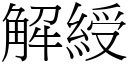 解綬